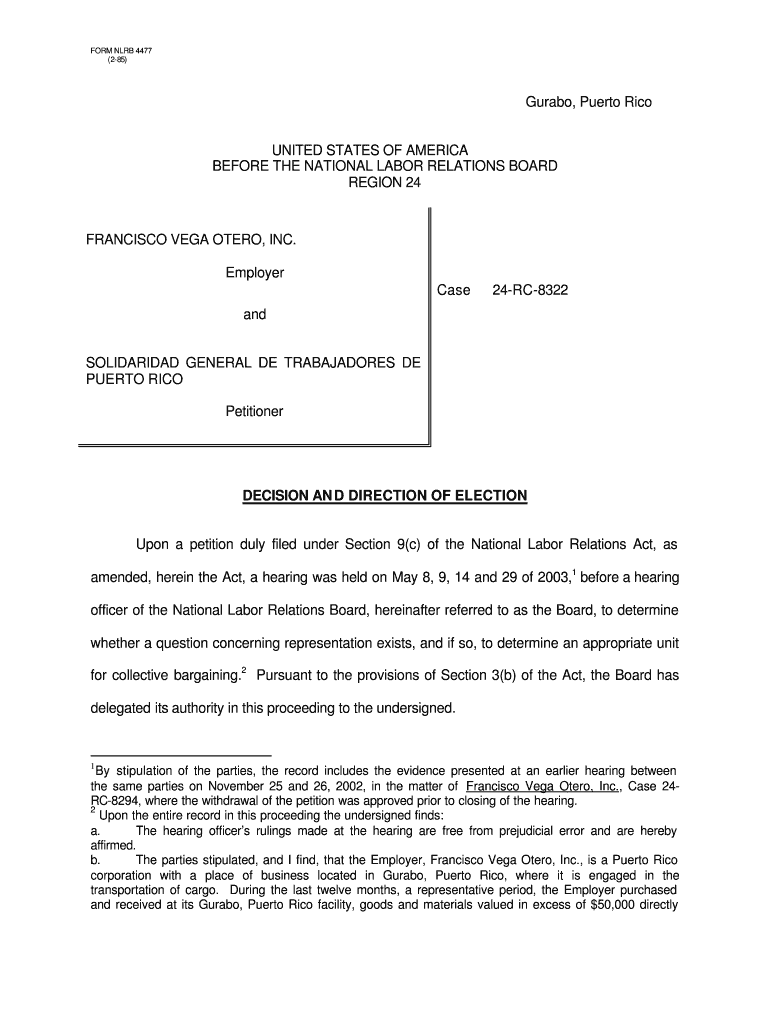 FORM NLRB 4477
(2-85)

Gurabo, Puerto Rico

UNITED STATES OF AMERICA
BEFORE THE NATIONAL LABOR RELATIONS BOARD
REGION 24

FRANCISCO VEGA OTERO, INC.

Employer

and

SOLIDARIDAD GENERAL DE TRABAJADORES DE PUERTO RICO

Petitioner

Case 24-RC-8322

DECISION AND DIRECTION OF ELECTION

Upon a petition duly filed under Section 9(c) of the National Labor Relations Act, as amended, herein the Act, a hearing was held on May 8, 9, 14 and 29 of 2003,$^1$ before a hearing officer of the National Labor Relations Board, hereinafter referred to as the Board, to determine whether a question concerning representation exists, and if so, to determine an appropriate unit for collective bargaining.$^2$ Pursuant to the provisions of Section 3(b) of the Act, the Board has delegated its authority in this proceeding to the undersigned.

$^1$By stipulation of the parties, the record includes the evidence presented at an earlier hearing between the same parties on November 25 and 26, 2002, in the matter of Francisco Vega Otero, Inc., Case 24-RC-8294, where the withdrawal of the petition was approved prior to closing of the hearing.
$^2$ Upon the entire record in this proceeding the undersigned finds:
a. The hearing officer's rulings made at the hearing are free from prejudicial error and are hereby affirmed.
b. The parties stipulated, and I find, that the Employer, Francisco Vega Otero, Inc., is a Puerto Rico corporation with a place of business located in Gurabo, Puerto Rico, where it is engaged in the transportation of cargo. During the last twelve months, a representative period, the Employer purchased and received at its Gurabo, Puerto Rico facility, goods and materials valued in excess of $50,000 directly